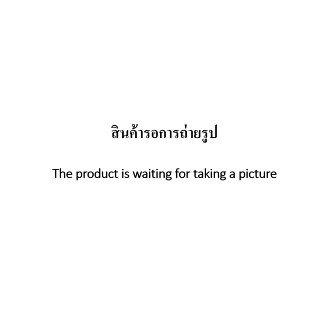 สินค้ารอการถ่ายรูป

The product is waiting for taking a picture